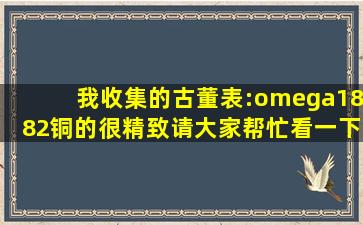 我收集的古董表:omega1882铜的很精致请大家帮忙看一下